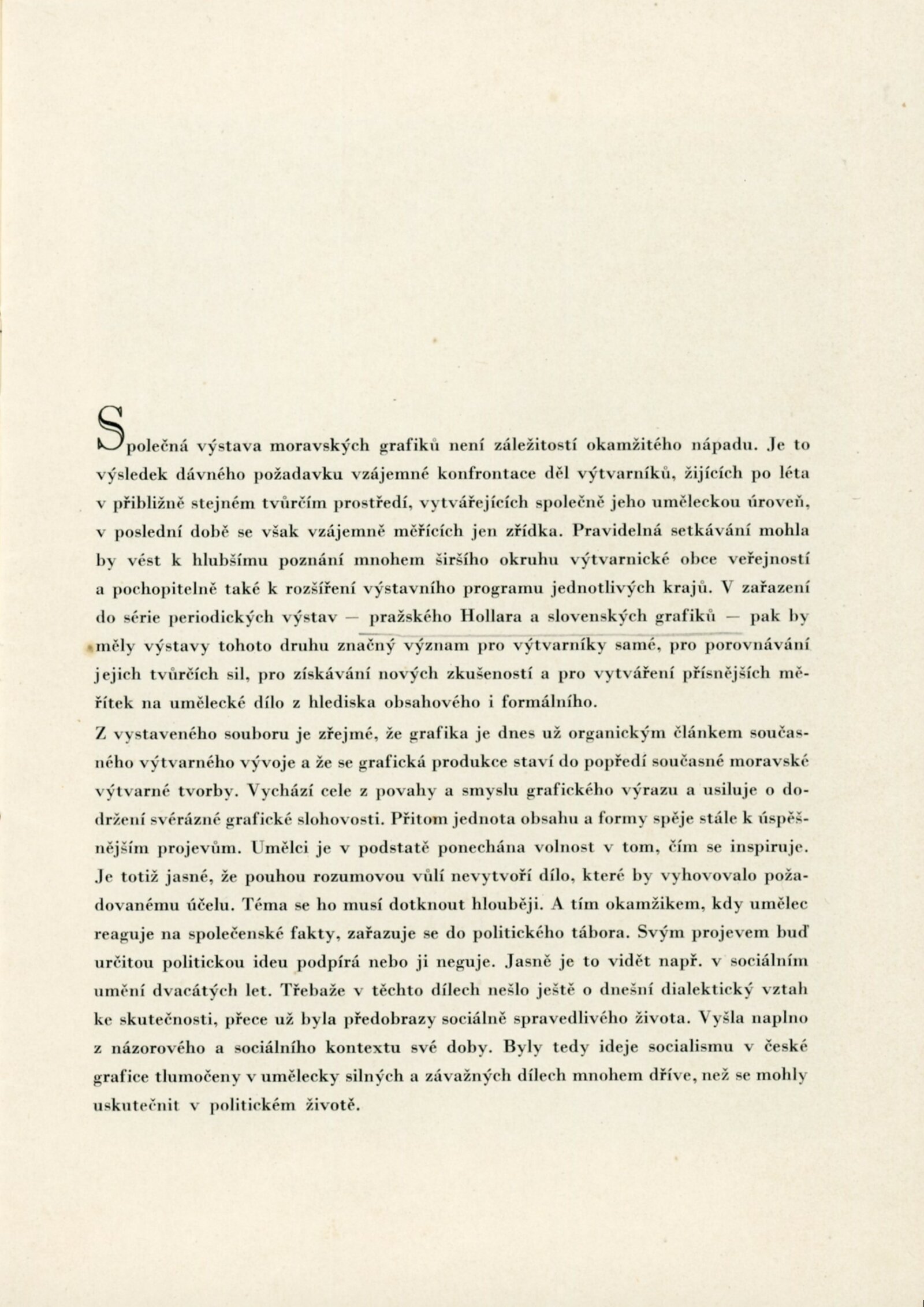 Společná výstava moravských grafiků není záležitostí okamžitého nápadu. Je to výsledek dávného požadavku vzájemné konfrontace děl výtvarníků, žijících po léta v přibližně stejném tvůrčím prostředí, vytvářejících společně jeho uměleckou úroveň, v poslední době se však vzájemně měřících jen zřídka. Pravidelná setkávání mohla by vést k hlubšímu poznání mnohem širšího okruhu výtvarnické obce veřejností a pochopitelně také k rozšíření výstavního programu jednotlivých krajů. V zařazení do série periodických výstav — pražského Hollara a slovenských grafiků — pak by měly výstavy tohoto druhu značný význam pro výtvarníky samé, pro porovnávání jejich tvůrčích sil, pro získávání nových zkušeností a pro vytváření přísnějších měřítek na umělecké dílo z hlediska obsahového i formálního.

Z vystaveného souboru je zřejmé, že grafika je dnes už organickým článkem současného výtvarného vývoje a že se grafická produkce staví do popředí současné moravské výtvarné tvorby. Vychází cele z povahy a smyslu grafického výrazu a usiluje o dodržení svérázné grafické slohovosti. Přitom jednota obsahu a formy spěje stále k úspěšnějším projevům. Umělci je v podstatě ponechána volnost v tom, čím se inspiruje. Je totiž jasné, že pouhou rozumovou vůlí nevytvoří dílo, které by vyhovovalo požadovanému účelu. Téma se ho musí dotknout hlouběji. A tím okamžikem, kdy umělec reaguje na společenské fakty, zařazuje se do politického tábora. Svým projevem buď určitou politickou ideu podpírá nebo ji neguje. Jasně je to vidět např. v sociálním umění dvacátých let. Třebaže v těchto dílech nešlo ještě o dnešní dialektický vztah ke skutečnosti, přece už byla předobrazy sociálně spravedlivého života. Vyšla naplno z názorového a sociálního kontextu své doby. Byly tedy ideje socialismu v české grafice tlumočeny v umělecky silných a závažných dílech mnohem dříve, než se mohly uskutečnit v politickém životě.